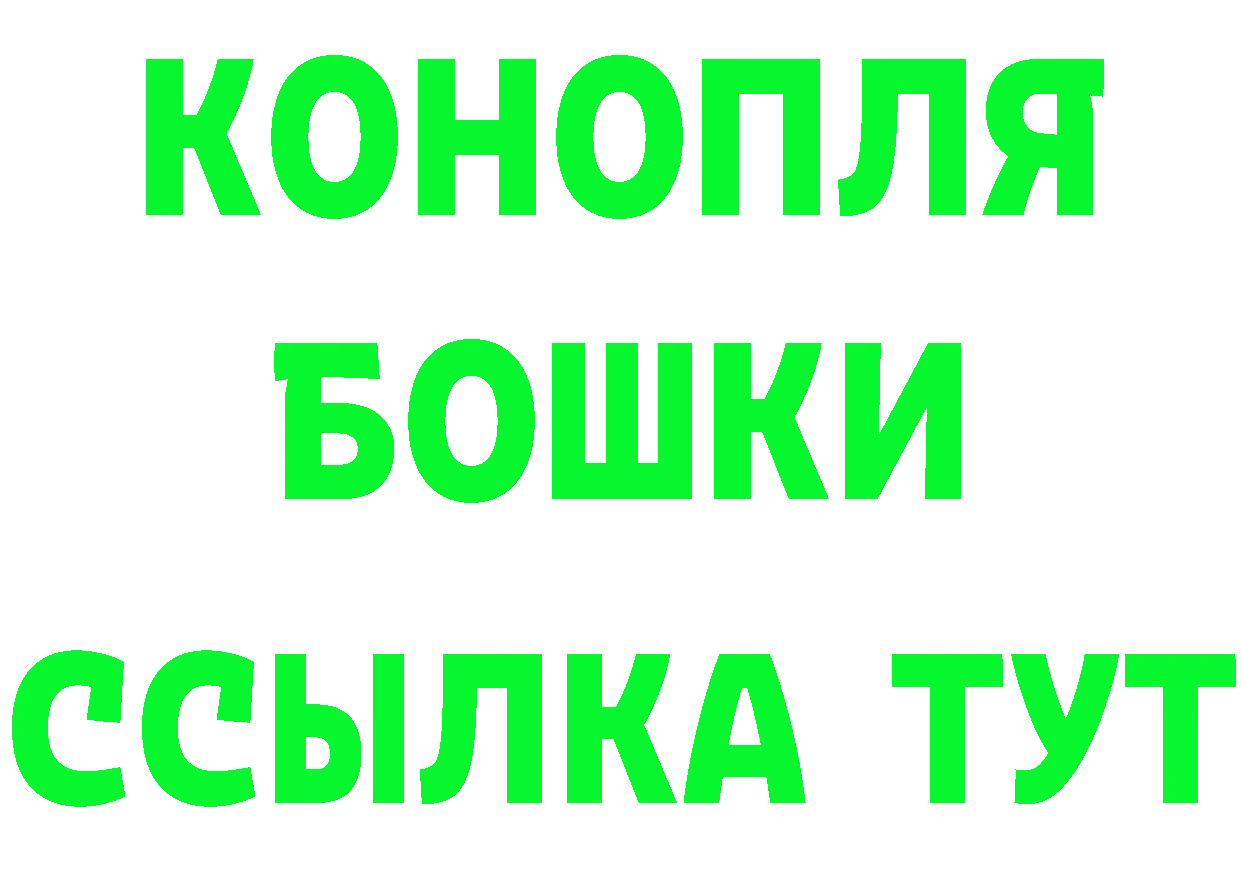 КОНОПЛЯ
БОШКИ
ССЫЛКА ТУТ